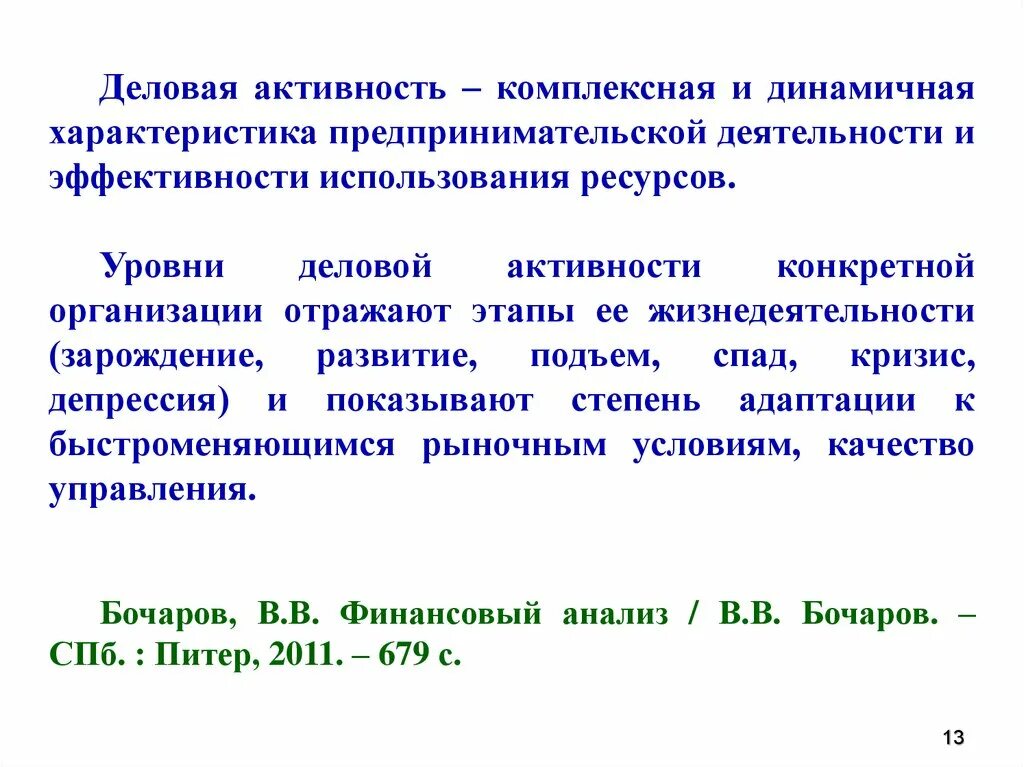 Деловая активность – комплексная и динамичная характеристика предпринимательской деятельности и эффективности использования ресурсов.

Уровни деловой активности конкретной организации отражают этапы ее жизнедеятельности (зарождение, развитие, подъем, спад, кризис, депрессия) и показывают степень адаптации к быстроменяющимся рыночным условиям, качество управления.

Бочаров, В.В. Финансовый анализ / В.В. Бочаров. – СПб. : Питер, 2011. – 679 с.

13